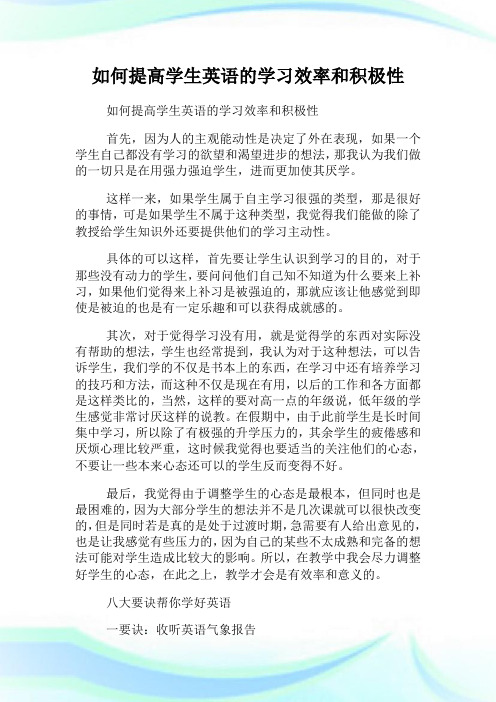 如何提高学生英语的学习效率和积极性

如何提高学生英语的学习效率和积极性

首先，因为人的主观能动性是决定了外在表现，如果一个学生自己都没有学习的欲望和渴望进步的想法，那我认为我们做的一切只是在用强力强迫学生，进而更加使其厌学。

这样一来，如果学生属于自主学习很强的类型，那是很好的事情，可是如果学生不属于这种类型，我觉得我们能做的除了教授给学生知识外还要提供他们的学习主动性。

具体的可以这样，首先要让学生认识到学习的目的，对于那些没有动力的学生，要问问他们自己知不知道为什么要来上补习，如果他们觉得来上补习是被强迫的，那就应该让他感觉到即使是被迫的也是有一定乐趣和可以获得成就感的。

其次，对于觉得学习没有用，就是觉得学的东西对实际没有帮助的想法，学生也经常提到，我认为对于这种想法，可以告诉学生，我们学的不仅是书本上的东西，在学习中还有培养学习的技巧和方法，而这种不仅是现在有用，以后的工作和各方面都是这样类比的，当然，这样的要对高一点的年级说，低年级的学生感觉非常讨厌这样的说教。在假期中，由于此前学生是长时间集中学习，所以除了有极强的升学压力的，其余学生的疲倦感和厌烦心理比较严重，这时候我觉得也要适当的关注他们的心态，不要让一些本来心态还可以的学生反而变得不好。

最后，我觉得由于调整学生的心态是最根本，但同时也是最困难的，因为大部分学生的想法并不是几次课就可以很快改变的，但是同时若是真的是处于过渡时期，急需要有人给出意见的，也是让我感觉有些压力的，因为自己的某些不太成熟和完备的想法可能对学生造成比较大的影响。所以，在教学中我会尽力调整好学生的心态，在此之上，教学才会是有效率和意义的。

八大要诀帮你学好英语

一要诀：收听英语气象报告